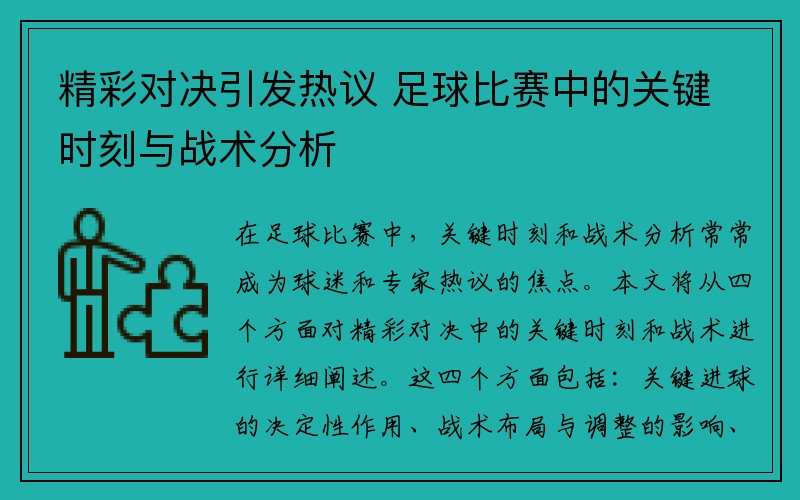 精彩对决引发热议 足球比赛中的关键时刻与战术分析

在足球比赛中，关键时刻和战术分析常常成为球迷和专家热议的焦点。本文将从四个方面对精彩对决中的关键时刻和战术进行详细阐述。这四个方面包括：关键进球的决定性作用、战术布局与调整的影响、